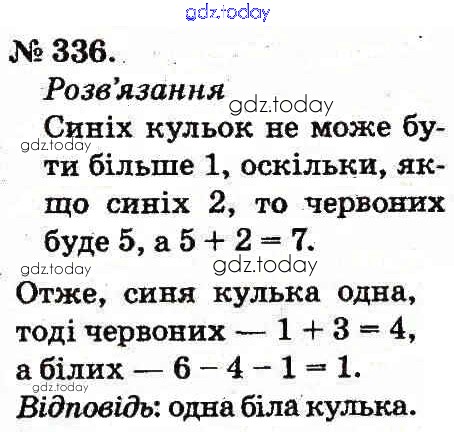 № 336.

Розв'язання

Синіх кульок не може бути більше 1, оскільки, якщо синіх 2, то червоних буде 5, а $5 + 2 = 7$.

Отже, синя кулька одна, тоді червоних — $1 + 3 = 4$, а білих — $6 - 4 - 1 = 1$.

Відповідь: одна біла кулька.

gdz.today